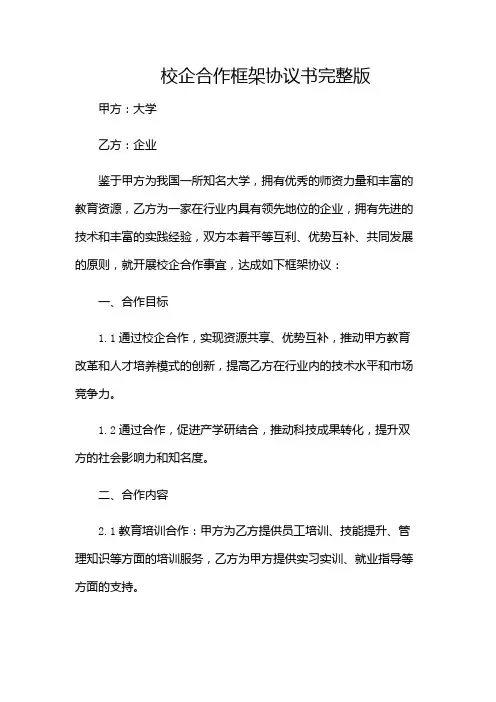 校企合作框架协议书完整版

甲方：大学

乙方：企业

鉴于甲方为我国一所知名大学，拥有优秀的师资力量和丰富的教育资源，乙方为一家在行业内具有领先地位的企业，拥有先进的技术和丰富的实践经验，双方本着平等互利、优势互补、共同发展的原则，就开展校企合作事宜，达成如下框架协议：

一、合作目标

1.1 通过校企合作，实现资源共享、优势互补，推动甲方教育改革和人才培养模式的创新，提高乙方在行业内的技术水平和市场竞争力。

1.2 通过合作，促进产学研结合，推动科技成果转化，提升双方的社会影响力和知名度。

二、合作内容

2.1 教育培训合作：甲方为乙方提供员工培训、技能提升、管理知识等方面的培训服务，乙方为甲方提供实习实训、就业指导等方面的支持。